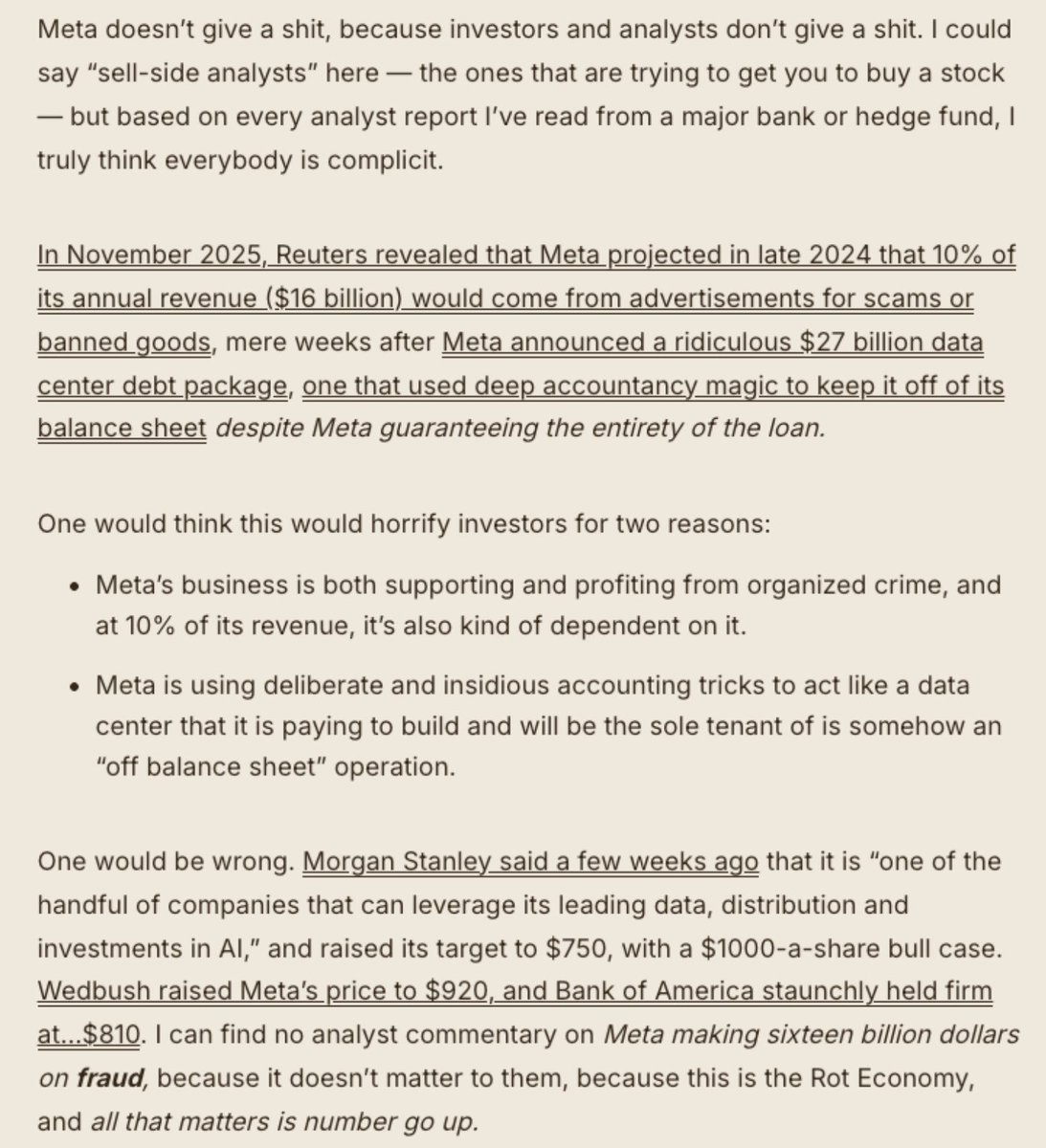 Meta doesn't give a shit, because investors and analysts don't give a shit. I could say "sell-side analysts" here — the ones that are trying to get you to buy a stock — but based on every analyst report I've read from a major bank or hedge fund, I truly think everybody is complicit.

In November 2025, Reuters revealed that Meta projected in late 2024 that 10% of its annual revenue ($16 billion) would come from advertisements for scams or banned goods, mere weeks after Meta announced a ridiculous $27 billion data center debt package, one that used deep accountancy magic to keep it off of its balance sheet despite Meta guaranteeing the entirety of the loan.

One would think this would horrify investors for two reasons:

• Meta's business is both supporting and profiting from organized crime, and at 10% of its revenue, it's also kind of dependent on it.

• Meta is using deliberate and insidious accounting tricks to act like a data center that it is paying to build and will be the sole tenant of is somehow an "off balance sheet" operation.

One would be wrong. Morgan Stanley said a few weeks ago that it is "one of the handful of companies that can leverage its leading data, distribution and investments in AI," and raised its target to $750, with a $1000-a-share bull case. Wedbush raised Meta's price to $920, and Bank of America staunchly held firm at...$810. I can find no analyst commentary on Meta making sixteen billion dollars on fraud, because it doesn't matter to them, because this is the Rot Economy, and all that matters is number go up.